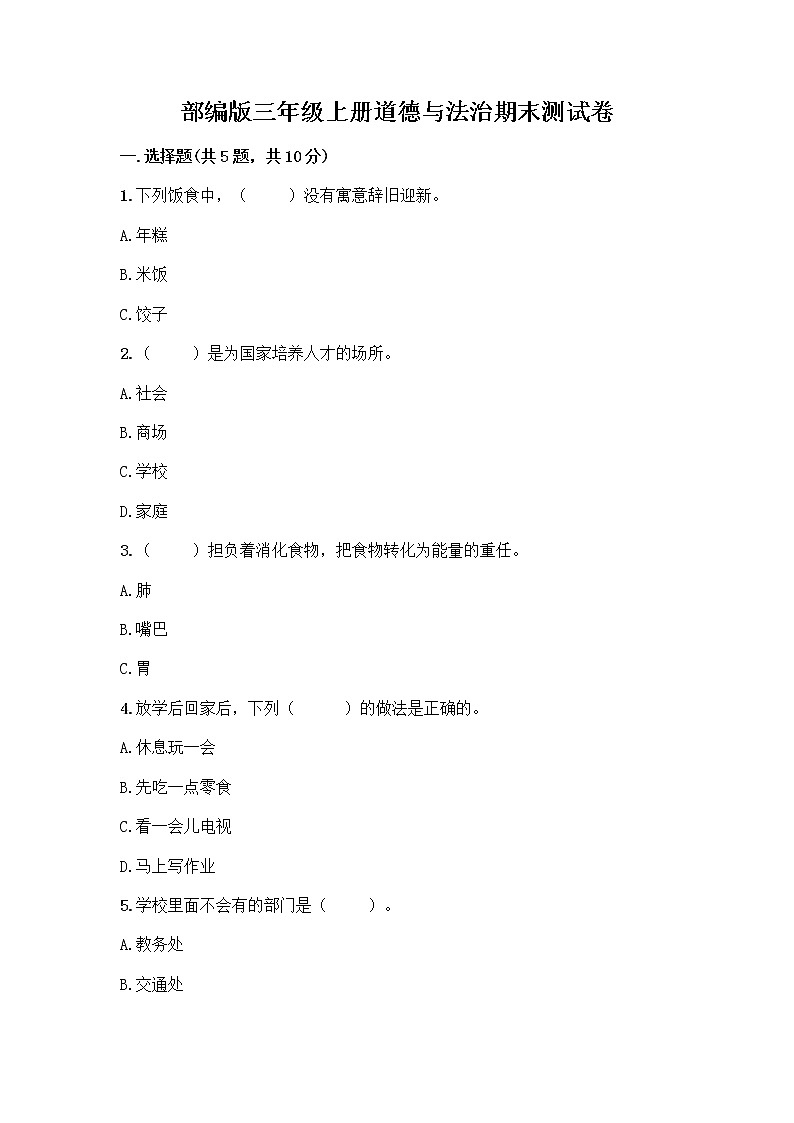 部编版三年级上册道德与法治期末测试卷

一.选择题(共5题，共10分)

1.下列饭食中，（　　）没有寓意辞旧迎新。

A.年糕

B.米饭

C.饺子

2.（　　）是为国家培养人才的场所。

A.社会

B.商场

C.学校

D.家庭

3.（　　）担负着消化食物，把食物转化为能量的重任。

A.肺

B.嘴巴

C.胃

4.放学后回家后，下列（　　）的做法是正确的。

A.休息玩一会

B.先吃一点零食

C.看一会儿电视

D.马上写作业

5.学校里面不会有的部门是（　　）。

A.教务处

B.交通处